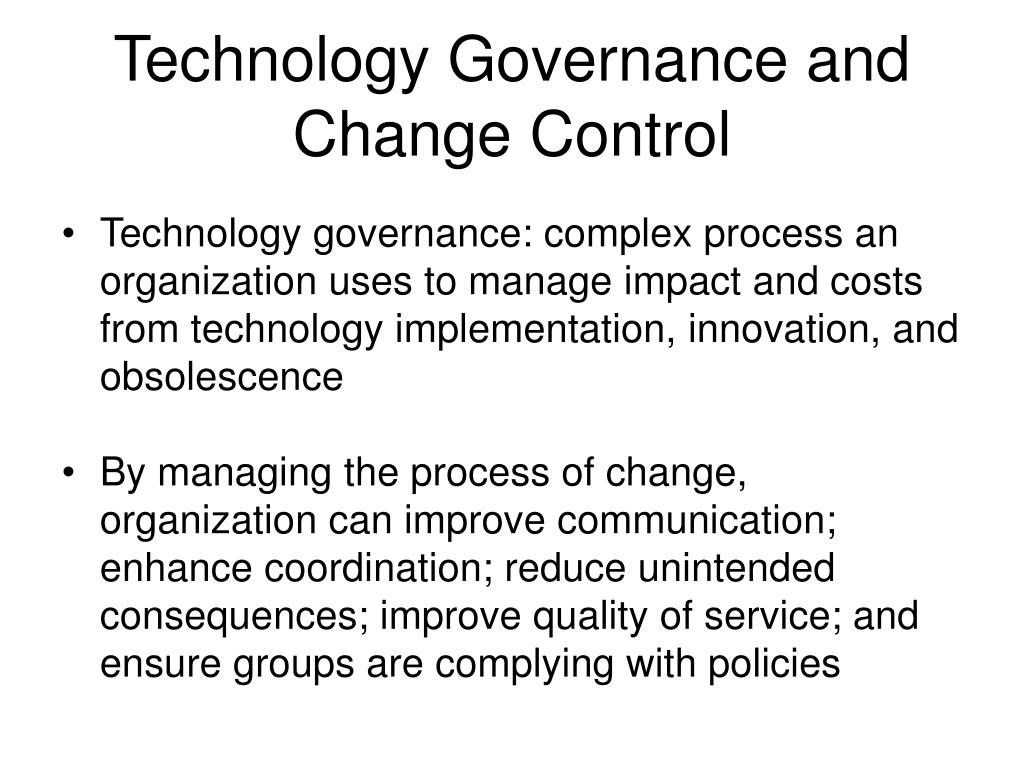 Technology Governance and Change Control

• Technology governance: complex process an organization uses to manage impact and costs from technology implementation, innovation, and obsolescence

• By managing the process of change, organization can improve communication; enhance coordination; reduce unintended consequences; improve quality of service; and ensure groups are complying with policies